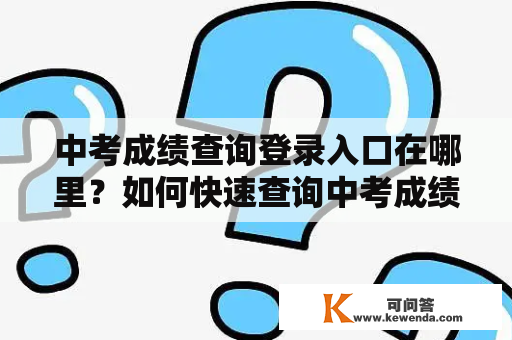 中考成绩查询登录入口在哪里？如何快速查询中考成绩

K 可问答
www.kewenda.com